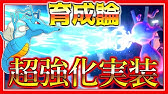 育成論

超強化実装